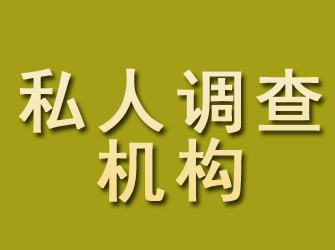 私人调查
机构